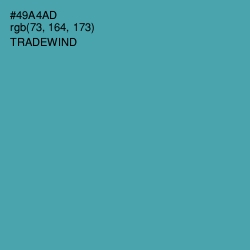 #49A4AD
rgb(73, 164, 173)
TRADEWIND